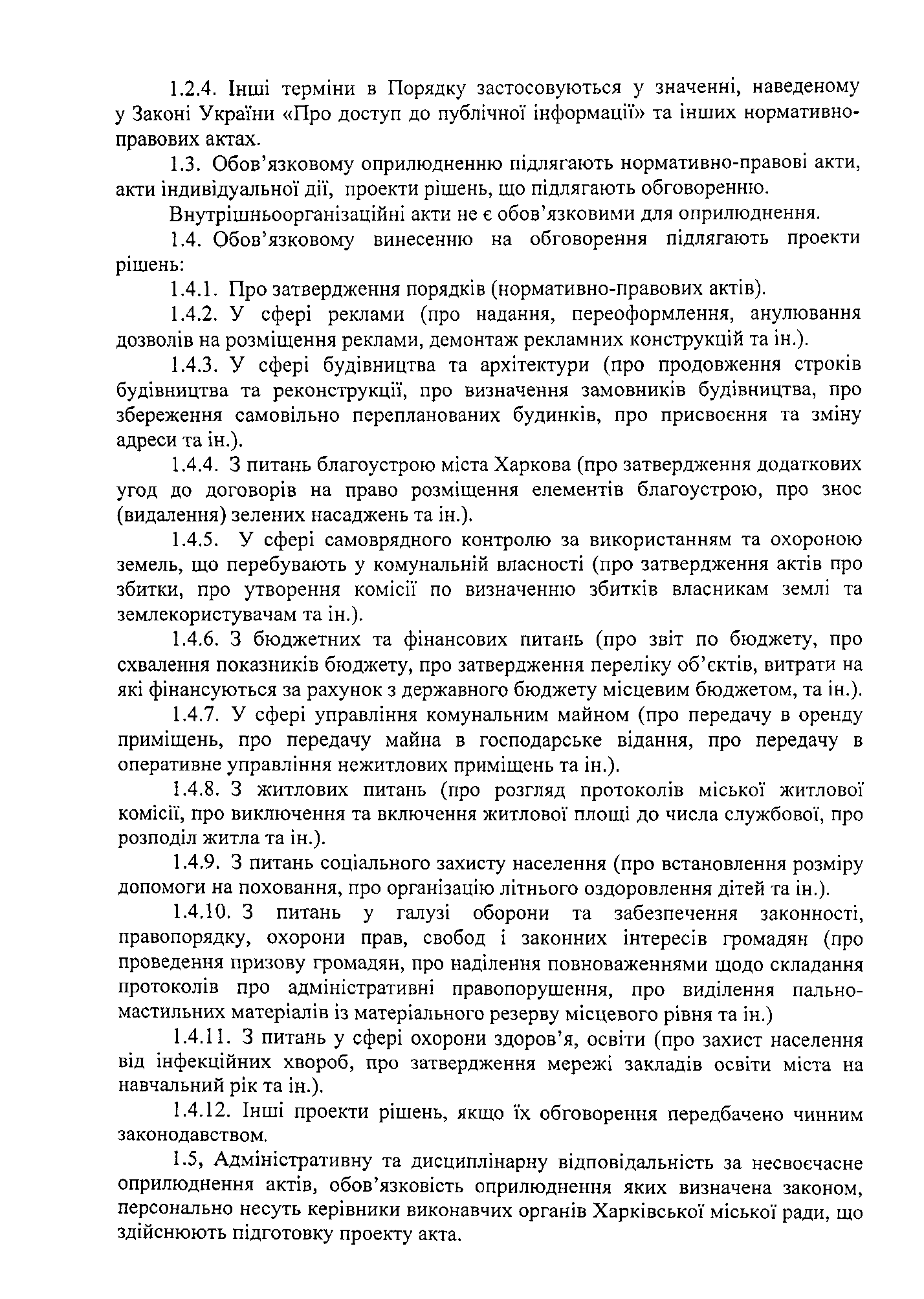 1.2.4. Інші терміни в Порядку застосовуються у значенні, наведеному у Законі України «Про доступ до публічної інформації» та інших нормативно-правових актах.

1.3. Обов'язковому оприлюдненню підлягають нормативно-правові акти, акти індивідуальної дії, проекти рішень, що підлягають обговоренню.

Внутрішньоорганізаційні акти не є обов'язковими для оприлюднення.

1.4. Обов'язковому винесенню на обговорення підлягають проекти рішень:

1.4.1. Про затвердження порядків (нормативно-правових актів).

1.4.2. У сфері реклами (про надання, переоформлення, анулювання дозволів на розміщення реклами, демонтаж рекламних конструкцій та ін.).

1.4.3. У сфері будівництва та архітектури (про продовження строків будівництва та реконструкції, про визначення замовників будівництва, про збереження самовільно перепланованих будинків, про присвоєння та зміну адреси та ін.).

1.4.4. З питань благоустрою міста Харкова (про затвердження додаткових угод до договорів на право розміщення елементів благоустрою, про знос (видалення) зелених насаджень та ін.).

1.4.5. У сфері самоврядного контролю за використанням та охороною земель, що перебувають у комунальній власності (про затвердження актів про збитки, про утворення комісії по визначенню збитків власникам землі та землекористувачам та ін.).

1.4.6. З бюджетних та фінансових питань (про звіт по бюджету, про схвалення показників бюджету, про затвердження переліку об'єктів, витрати на які фінансуються за рахунок з державного бюджету місцевим бюджетом, та ін.).

1.4.7. У сфері управління комунальним майном (про передачу в оренду приміщень, про передачу майна в господарське відання, про передачу в оперативне управління нежитлових приміщень та ін.).

1.4.8. З житлових питань (про розгляд протоколів міської житлової комісії, про виключення та включення житлової площі до числа службової, про розподіл житла та ін.).

1.4.9. З питань соціального захисту населення (про встановлення розміру допомоги на поховання, про організацію літнього оздоровлення дітей та ін.).

1.4.10. З питань у галузі оборони та забезпечення законності, правопорядку, охорони прав, свобод і законних інтересів громадян (про проведення призову громадян, про наділення повноваженнями щодо складання протоколів про адміністративні правопорушення, про виділення пально-мастильних матеріалів із матеріального резерву місцевого рівня та ін.)

1.4.11. З питань у сфері охорони здоров'я, освіти (про захист населення від інфекційних хвороб, про затвердження мережі закладів освіти міста на навчальний рік та ін.).

1.4.12. Інші проекти рішень, якщо їх обговорення передбачено чинним законодавством.

1.5, Адміністративну та дисциплінарну відповідальність за несвоєчасне оприлюднення актів, обов'язковість оприлюднення яких визначена законом, персонально несуть керівники виконавчих органів Харківської міської ради, що здійснюють підготовку проекту акта.